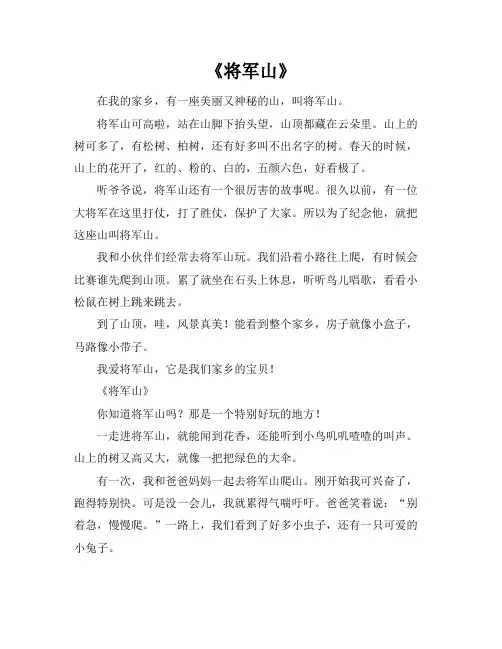 《将军山》

在我的家乡，有一座美丽又神秘的山，叫将军山。

将军山可高啦，站在山脚下抬头望，山顶都藏在云朵里。山上的树可多了，有松树、柏树，还有好多叫不出名字的树。春天的时候，山上的花开了，红的、粉的、白的，五颜六色，好看极了。

听爷爷说，将军山还有一个很厉害的故事呢。很久以前，有一位大将军在这里打仗，打了胜仗，保护了大家。所以为了纪念他，就把这座山叫将军山。

我和小伙伴们经常去将军山玩。我们沿着小路往上爬，有时候会比赛谁先爬到山顶。累了就坐在石头上休息，听听鸟儿唱歌，看看小松鼠在树上跳来跳去。

到了山顶，哇，风景真美！能看到整个家乡，房子就像小盒子，马路像小带子。

我爱将军山，它是我们家乡的宝贝！

《将军山》

你知道将军山吗？那是一个特别好玩的地方！

一走进将军山，就能闻到花香，还能听到小鸟叽叽喳喳的叫声。山上的树又高又大，就像一把把绿色的大伞。

有一次，我和爸爸妈妈一起去将军山爬山。刚开始我可兴奋了，跑得特别快。可是没一会儿，我就累得气喘吁吁。爸爸笑着说：“别着急，慢慢爬。”一路上，我们看到了好多小虫子，还有一只可爱的小兔子。